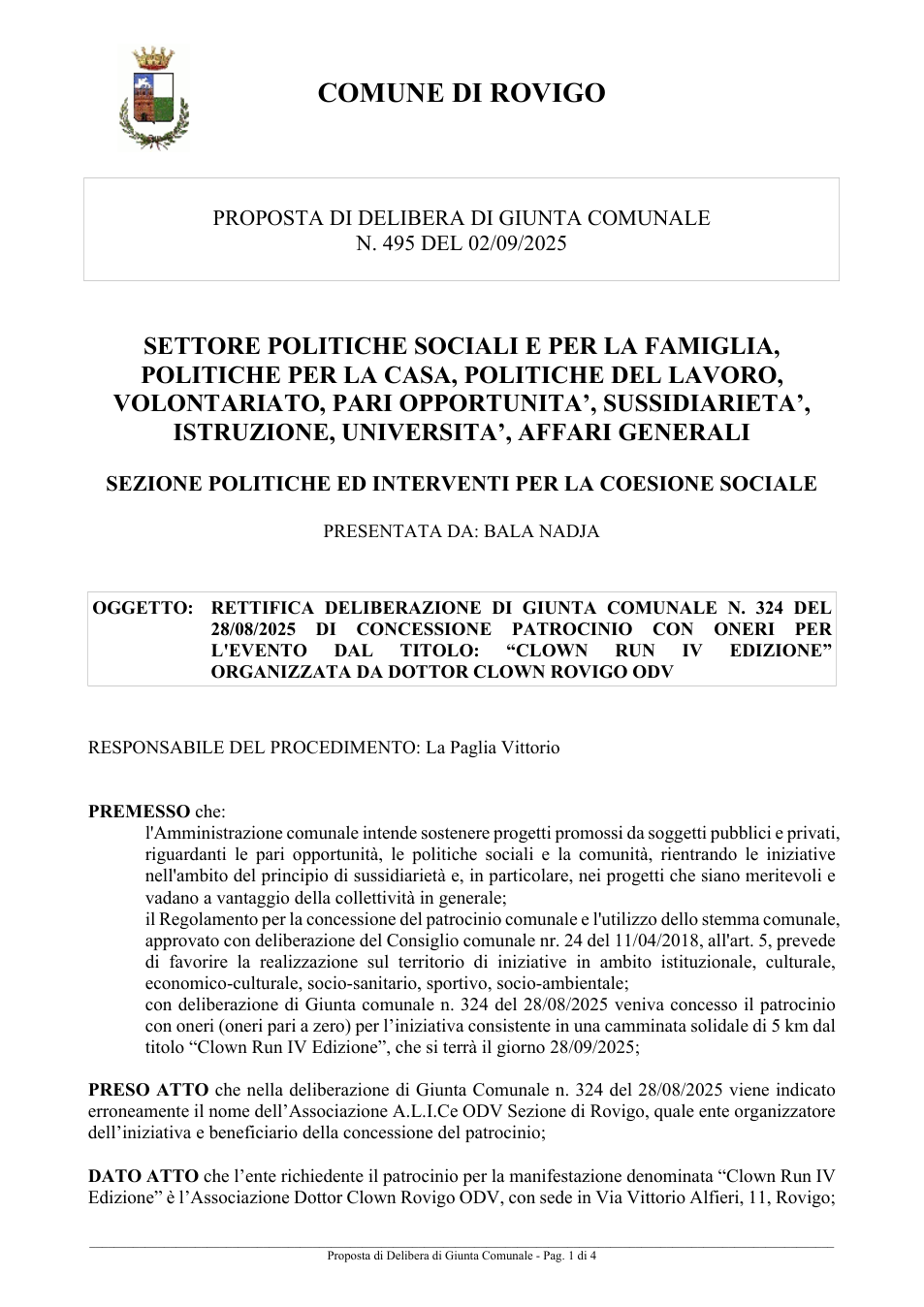 COMUNE DI ROVIGO

PROPOSTA DI DELIBERA DI GIUNTA COMUNALE
N. 495 DEL 02/09/2025

SETTORE POLITICHE SOCIALI E PER LA FAMIGLIA, POLITICHE PER LA CASA, POLITICHE DEL LAVORO, VOLONTARIATO, PARI OPPORTUNITA', SUSSIDIARIETA', ISTRUZIONE, UNIVERSITA', AFFARI GENERALI

SEZIONE POLITICHE ED INTERVENTI PER LA COESIONE SOCIALE

PRESENTATA DA: BALA NADJA

OGGETTO: RETTIFICA DELIBERAZIONE DI GIUNTA COMUNALE N. 324 DEL 28/08/2025 DI CONCESSIONE PATROCINIO CON ONERI PER L'EVENTO DAL TITOLO: "CLOWN RUN IV EDIZIONE" ORGANIZZATA DA DOTTOR CLOWN ROVIGO ODV

RESPONSABILE DEL PROCEDIMENTO: La Paglia Vittorio

PREMESSO che:

l'Amministrazione comunale intende sostenere progetti promossi da soggetti pubblici e privati, riguardanti le pari opportunità, le politiche sociali e la comunità, rientrando le iniziative nell'ambito del principio di sussidiarietà e, in particolare, nei progetti che siano meritevoli e vadano a vantaggio della collettività in generale;

il Regolamento per la concessione del patrocinio comunale e l'utilizzo dello stemma comunale, approvato con deliberazione del Consiglio comunale nr. 24 del 11/04/2018, all'art. 5, prevede di favorire la realizzazione sul territorio di iniziative in ambito istituzionale, culturale, economico-culturale, socio-sanitario, sportivo, socio-ambientale;

con deliberazione di Giunta comunale n. 324 del 28/08/2025 veniva concesso il patrocinio con oneri (oneri pari a zero) per l'iniziativa consistente in una camminata solidale di 5 km dal titolo "Clown Run IV Edizione", che si terrà il giorno 28/09/2025;

PRESO ATTO che nella deliberazione di Giunta Comunale n. 324 del 28/08/2025 viene indicato erroneamente il nome dell'Associazione A.L.I.Ce ODV Sezione di Rovigo, quale ente organizzatore dell'iniziativa e beneficiario della concessione del patrocinio;

DATO ATTO che l'ente richiedente il patrocinio per la manifestazione denominata "Clown Run IV Edizione" è l'Associazione Dottor Clown Rovigo ODV, con sede in Via Vittorio Alfieri, 11, Rovigo;

Proposta di Delibera di Giunta Comunale - Pag. 1 di 4